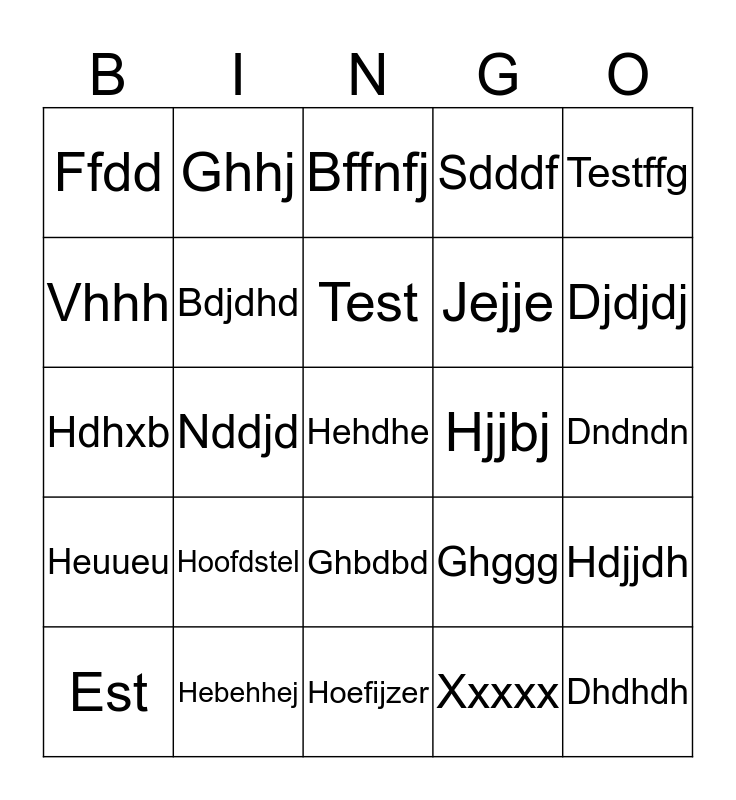 | B | I | N | G | O |
|---|---|---|---|---|
| Ffdd | Ghhj | Bffnfj | Sdddf | Testffg |
| Vhhh | Bdjdhd | Test | Jejje | Djdjdj |
| Hdhxb | Nddjd | Hehdhe | Hjjbj | Dndndn |
| Heuueu | Hoofdstel | Ghbdbd | Ghggg | Hdjjdh |
| Est | Hebehhej | Hoefijzer | Xxxxx | Dhdhdh |